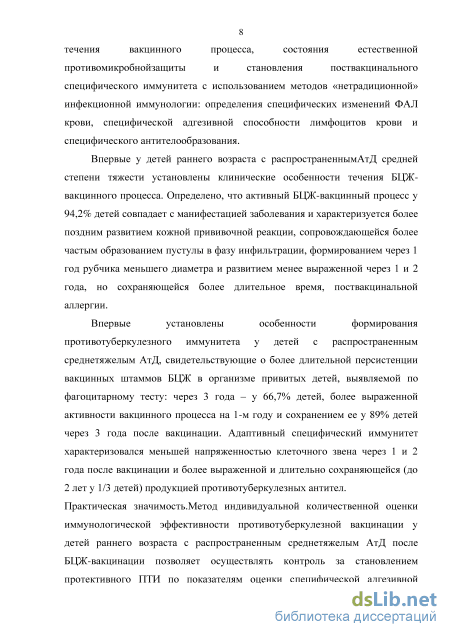 8

течения вакцинного процесса, состояния естественной противомикробнойзащиты и становления поствакцинального специфического иммунитета с использованием методов «нетрадиционной» инфекционной иммунологии: определения специфических изменений ФАЛ крови, специфической адгезивной способности лимфоцитов крови и специфического антителообразования.

Впервые у детей раннего возраста с распространеннымАтД средней степени тяжести установлены клинические особенности течения БЦЖ-вакцинного процесса. Определено, что активный БЦЖ-вакцинный процесс у 94,2% детей совпадает с манифестацией заболевания и характеризуется более поздним развитием кожной прививочной реакции, сопровождающейся более частым образованием пустулы в фазу инфильтрации, формированием через 1 год рубчика меньшего диаметра и развитием менее выраженной через 1 и 2 года, но сохраняющейся более длительное время, поствакцинальной аллергии.

Впервые установлены особенности формирования противотуберкулезного иммунитета у детей с распространенным среднетяжелым АтД, свидетельствующие о более длительной персистенции вакцинных штаммов БЦЖ в организме привитых детей, выявляемой по фагоцитарному тесту: через 3 года – у 66,7% детей, более выраженной активности вакцинного процесса на 1-м году и сохранением ее у 89% детей через 3 года после вакцинации. Адаптивный специфический иммунитет характеризовался меньшей напряженностью клеточного звена через 1 и 2 года после вакцинации и более выраженной и длительно сохраняющейся (до 2 лет у 1/3 детей) продукцией противотуберкулезных антител.

Практическая значимость.Метод индивидуальной количественной оценки иммунологической эффективности противотуберкулезной вакцинации у детей раннего возраста с распространенным среднетяжелым АтД после БЦЖ-вакцинации позволяет осуществлять контроль за становлением протективного ПТИ по показателям оценки специфической адгезивной

dsLib.net
библиотека диссертаций